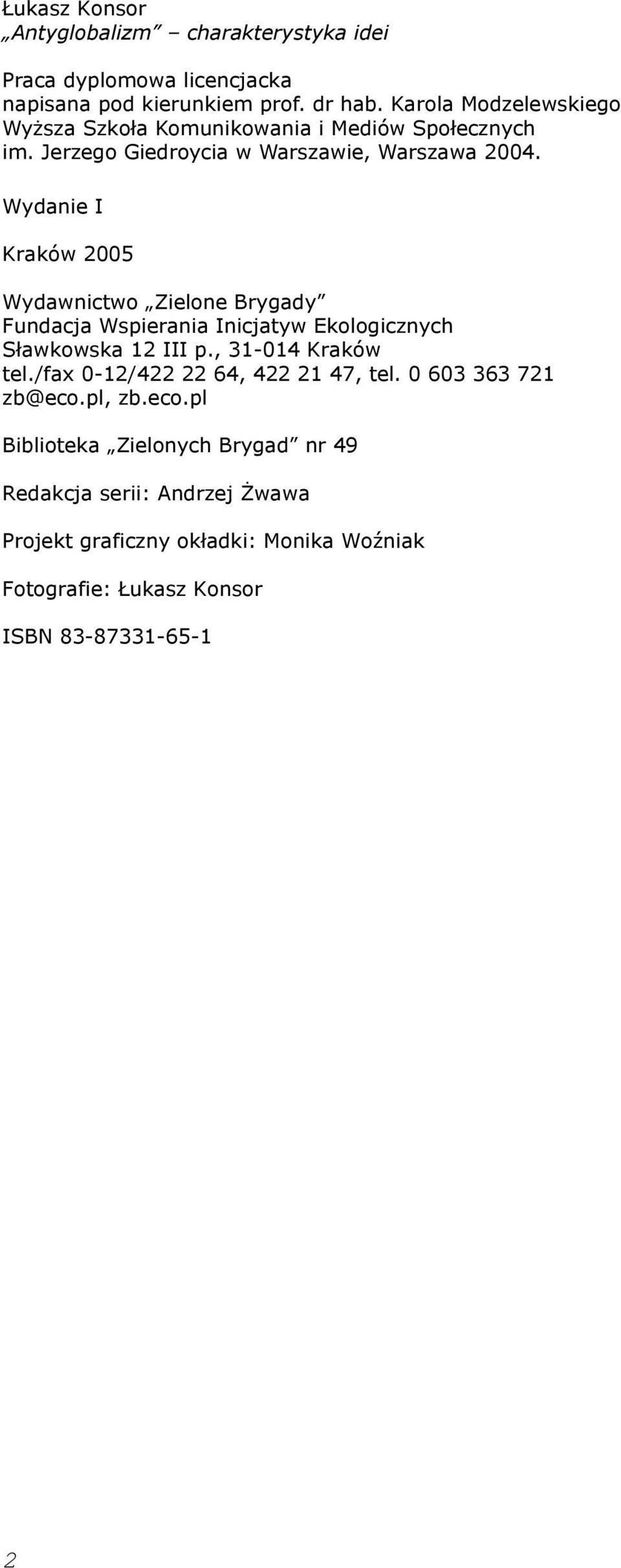 Łukasz Konsor
„Antyglobalizm” – charakterystyka idei

Praca dyplomowa licencjacka
napisana pod kierunkiem prof. dr hab. Karola Modzelewskiego
Wyższa Szkoła Komunikowania i Mediów Społecznych
im. Jerzego Giedroycia w Warszawie, Warszawa 2004.

Wydanie I

Kraków 2005

Wydawnictwo „Zielone Brygady”
Fundacja Wspierania Inicjatyw Ekologicznych
Sławkowska 12 III p., 31-014 Kraków
tel./fax 0-12/422 22 64, 422 21 47, tel. 0 603 363 721
zb@eco.pl, zb.eco.pl

Biblioteka „Zielonych Brygad” nr 49

Redakcja serii: Andrzej Żwawa

Projekt graficzny okładki: Monika Woźniak

Fotografie: Łukasz Konsor

ISBN 83-87331-65-1

2